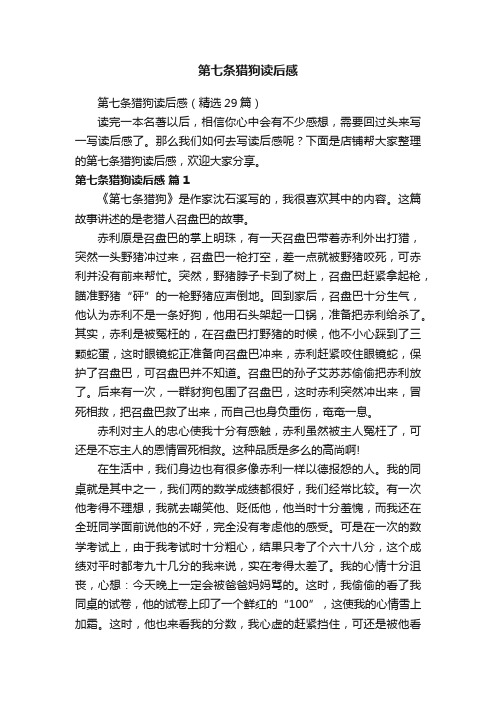 第七条猎狗读后感

第七条猎狗读后感（精选29篇）

读完一本名著以后，相信你心中会有不少感想，需要回过头来写一写读后感了。那么我们如何去写读后感呢？下面是店铺帮大家整理的第七条猎狗读后感，欢迎大家分享。

第七条猎狗读后感 篇1

《第七条猎狗》是作家沈石溪写的，我很喜欢其中的内容。这篇故事讲述的是老猎人召盘巴的故事。

赤利原是召盘巴的掌上明珠，有一天召盘巴带着赤利外出打猎，突然一头野猪冲过来，召盘巴一枪打空，差一点就被野猪咬死，可赤利并没有前来帮忙。突然，野猪脖子卡到了树上，召盘巴赶紧拿起枪，瞄准野猪“砰”的一枪野猪应声倒地。回到家后，召盘巴十分生气，他认为赤利不是一条好狗，他用石头架起一口锅，准备把赤利给杀了。其实，赤利是被冤枉的，在召盘巴打野猪的时候，他不小心踩到了三颗蛇蛋，这时眼镜蛇正准备向召盘巴冲来，赤利赶紧咬住眼镜蛇，保护了召盘巴，可召盘巴并不知道。召盘巴的孙子艾苏苏偷偷把赤利放了。后来有一次，一群豺狗包围了召盘巴，这时赤利突然冲出来，冒死相救，把召盘巴救了出来，而自己也身负重伤，奄奄一息。

赤利对主人的忠心使我十分有感触，赤利虽然被主人冤枉了，可还是不忘主人的恩情冒死相救。这种品质是多么的高尚啊!

在生活中，我们身边也有很多像赤利一样以德报怨的人。我的同桌就是其中之一，我们两的数学成绩都很好，我们经常比较。有一次他考得不理想，我就去嘲笑他、贬低他，他当时十分羞愧，而我还在全班同学面前说他的不好，完全没有考虑他的感受。可是在一次的数学考试上，由于我考试时十分粗心，结果只考了个六十八分，这个成绩对平时都考九十几分的我来说，实在考得太差了。我的心情十分沮丧，心想：今天晚上一定会被爸爸妈妈骂的。这时，我偷偷的看了我同桌的试卷，他的试卷上印了一个鲜红的“100”，这使我的心情雪上加霜。这时，他也来看我的分数，我心虚的赶紧挡住，可还是被他看